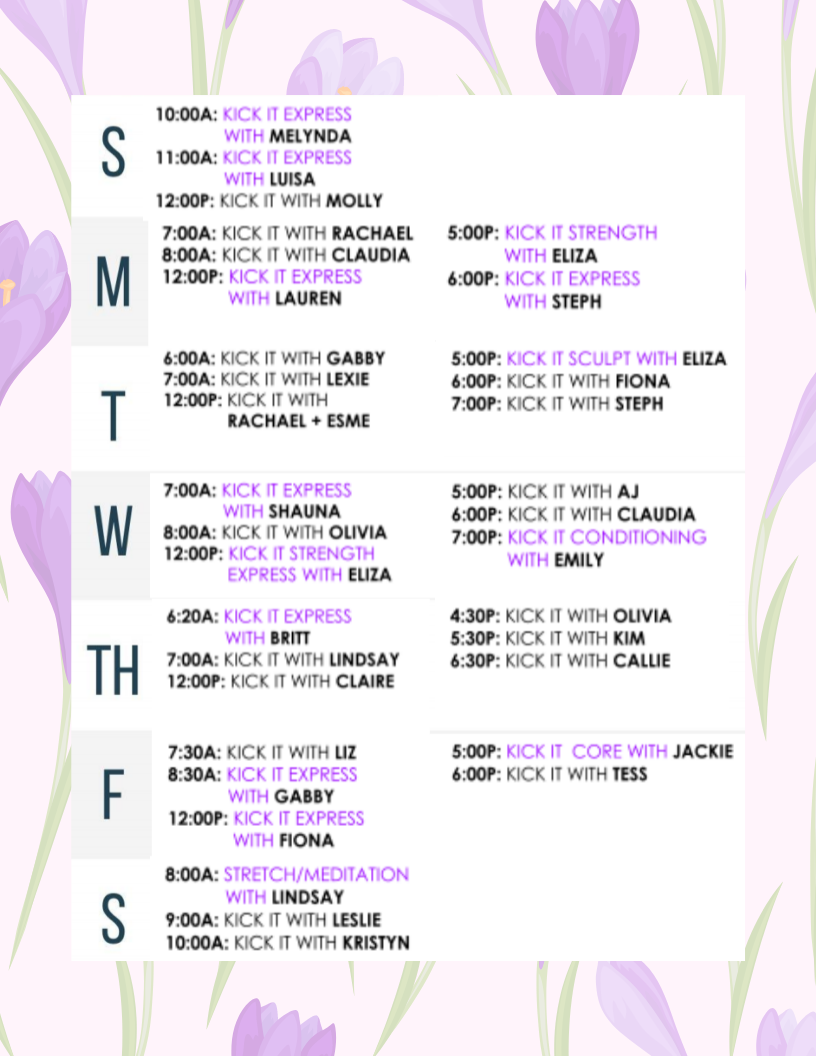 S

10:00A: KICK IT EXPRESS WITH MELYNDA
11:00A: KICK IT EXPRESS WITH LUISA
12:00P: KICK IT WITH MOLLY

M

7:00A: KICK IT WITH RACHAEL
8:00A: KICK IT WITH CLAUDIA
12:00P: KICK IT EXPRESS WITH LAUREN

5:00P: KICK IT STRENGTH WITH ELIZA
6:00P: KICK IT EXPRESS WITH STEPH

T

6:00A: KICK IT WITH GABBY
7:00A: KICK IT WITH LEXIE
12:00P: KICK IT WITH RACHAEL + ESME

5:00P: KICK IT SCULPT WITH ELIZA
6:00P: KICK IT WITH FIONA
7:00P: KICK IT WITH STEPH

W

7:00A: KICK IT EXPRESS WITH SHAUNA
8:00A: KICK IT WITH OLIVIA
12:00P: KICK IT STRENGTH EXPRESS WITH ELIZA

5:00P: KICK IT WITH AJ
6:00P: KICK IT WITH CLAUDIA
7:00P: KICK IT CONDITIONING WITH EMILY

TH

6:20A: KICK IT EXPRESS WITH BRITT
7:00A: KICK IT WITH LINDSAY
12:00P: KICK IT WITH CLAIRE

4:30P: KICK IT WITH OLIVIA
5:30P: KICK IT WITH KIM
6:30P: KICK IT WITH CALLIE

F

7:30A: KICK IT WITH LIZ
8:30A: KICK IT EXPRESS WITH GABBY
12:00P: KICK IT EXPRESS WITH FIONA

5:00P: KICK IT CORE WITH JACKIE
6:00P: KICK IT WITH TESS

S

8:00A: STRETCH/MEDITATION WITH LINDSAY
9:00A: KICK IT WITH LESLIE
10:00A: KICK IT WITH KRISTYN